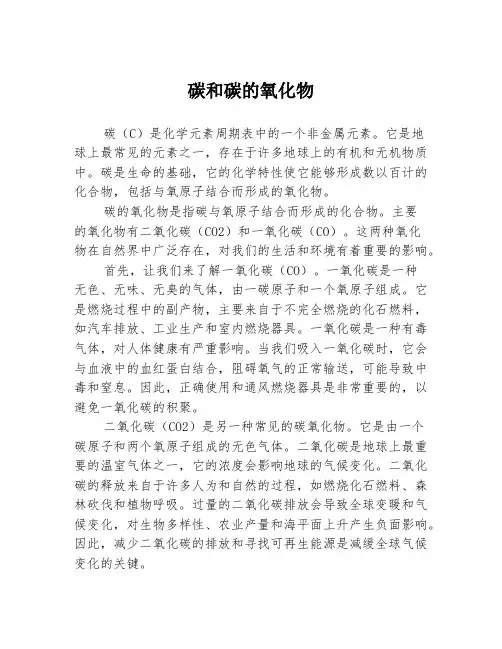 碳和碳的氧化物

碳（C）是化学元素周期表中的一个非金属元素。它是地球上最常见的元素之一，存在于许多地球上的有机和无机物质中。碳是生命的基础，它的化学特性使它能够形成数以百计的化合物，包括与氧原子结合而形成的氧化物。

碳的氧化物是指碳与氧原子结合而形成的化合物。主要的氧化物有二氧化碳（CO2）和一氧化碳（CO）。这两种氧化物在自然界中广泛存在，对我们的生活和环境有着重要的影响。

首先，让我们来了解一氧化碳（CO）。一氧化碳是一种无色、无味、无臭的气体，由一碳原子和一个氧原子组成。它是燃烧过程中的副产物，主要来自于不完全燃烧的化石燃料，如汽车排放、工业生产和室内燃烧器具。一氧化碳是一种有毒气体，对人体健康有严重影响。当我们吸入一氧化碳时，它会与血液中的血红蛋白结合，阻碍氧气的正常输送，可能导致中毒和窒息。因此，正确使用和通风燃烧器具是非常重要的，以避免一氧化碳的积聚。

二氧化碳（CO2）是另一种常见的碳氧化物。它是由一个碳原子和两个氧原子组成的无色气体。二氧化碳是地球上最重要的温室气体之一，它的浓度会影响地球的气候变化。二氧化碳的释放来自于许多人为和自然的过程，如燃烧化石燃料、森林砍伐和植物呼吸。过量的二氧化碳排放会导致全球变暖和气候变化，对生物多样性、农业产量和海平面上升产生负面影响。因此，减少二氧化碳的排放和寻找可再生能源是减缓全球气候变化的关键。